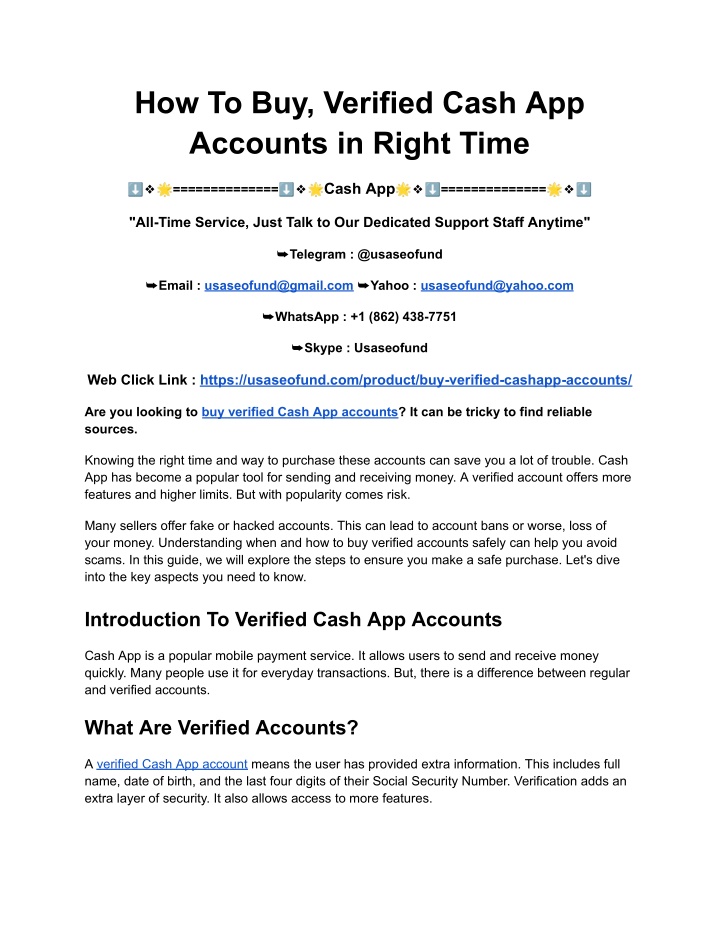 How To Buy, Verified Cash App Accounts in Right Time

⬇️❖🌟==============⬇️❖🌟Cash App🌟❖⬇️==============🌟❖⬇️

"All-Time Service, Just Talk to Our Dedicated Support Staff Anytime"

➥Telegram : @usaseofund

➥Email : usaseofund@gmail.com ➥Yahoo : usaseofund@yahoo.com

➥WhatsApp : +1 (862) 438-7751

➥Skype : Usaseofund

Web Click Link : https://usaseofund.com/product/buy-verified-cashapp-accounts/

Are you looking to buy verified Cash App accounts? It can be tricky to find reliable sources.

Knowing the right time and way to purchase these accounts can save you a lot of trouble. Cash App has become a popular tool for sending and receiving money. A verified account offers more features and higher limits. But with popularity comes risk.

Many sellers offer fake or hacked accounts. This can lead to account bans or worse, loss of your money. Understanding when and how to buy verified accounts safely can help you avoid scams. In this guide, we will explore the steps to ensure you make a safe purchase. Let's dive into the key aspects you need to know.

Introduction To Verified Cash App Accounts

Cash App is a popular mobile payment service. It allows users to send and receive money quickly. Many people use it for everyday transactions. But, there is a difference between regular and verified accounts.

What Are Verified Accounts?

A verified Cash App account means the user has provided extra information. This includes full name, date of birth, and the last four digits of their Social Security Number. Verification adds an extra layer of security. It also allows access to more features.